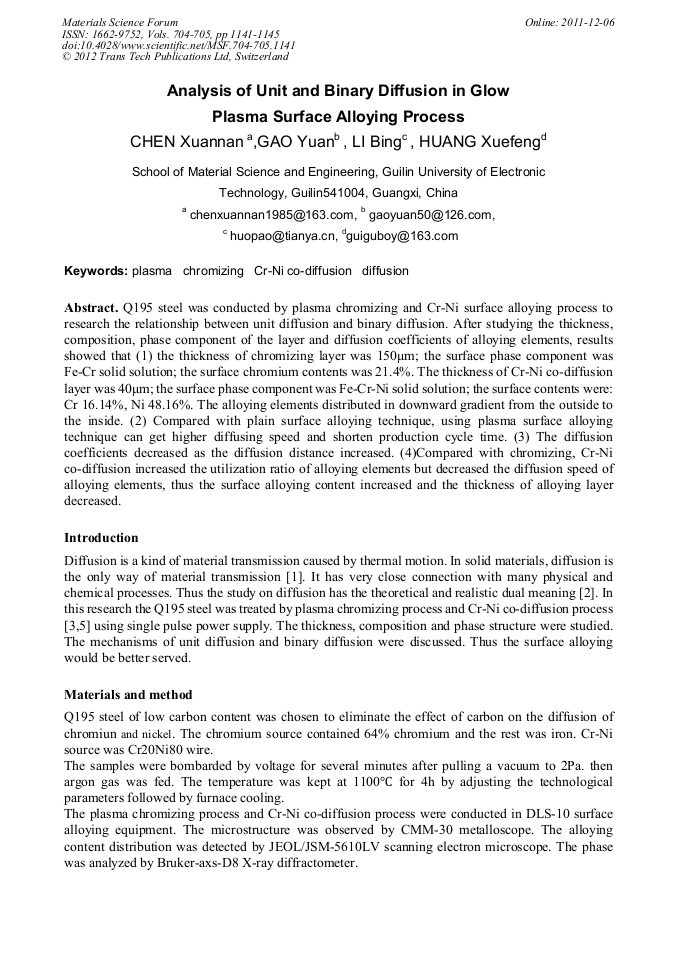 Materials Science Forum
ISSN: 1662-9752, Vols. 704-705, pp 1141-1145
doi:10.4028/www.scientific.net/MSF.704-705.1141
© 2012 Trans Tech Publications Ltd, Switzerland

Online: 2011-12-06

Analysis of Unit and Binary Diffusion in Glow Plasma Surface Alloying Process

CHEN Xuannan $^a$,GAO Yuan$^b$ , LI Bing$^c$ , HUANG Xuefeng$^d$

School of Material Science and Engineering, Guilin University of Electronic Technology, Guilin541004, Guangxi, China

$^a$ chenxuannan1985@163.com, $^b$ gaoyuan50@126.com, $^c$ huopao@tianya.cn, $^d$guiguboy@163.com

Keywords: plasma chromizing Cr-Ni co-diffusion diffusion

Abstract. Q195 steel was conducted by plasma chromizing and Cr-Ni surface alloying process to research the relationship between unit diffusion and binary diffusion. After studying the thickness, composition, phase component of the layer and diffusion coefficients of alloying elements, results showed that (1) the thickness of chromizing layer was 150μm; the surface phase component was Fe-Cr solid solution; the surface chromium contents was 21.4%. The thickness of Cr-Ni co-diffusion layer was 40μm; the surface phase component was Fe-Cr-Ni solid solution; the surface contents were: Cr 16.14%, Ni 48.16%. The alloying elements distributed in downward gradient from the outside to the inside. (2) Compared with plain surface alloying technique, using plasma surface alloying technique can get higher diffusing speed and shorten production cycle time. (3) The diffusion coefficients decreased as the diffusion distance increased. (4)Compared with chromizing, Cr-Ni co-diffusion increased the utilization ratio of alloying elements but decreased the diffusion speed of alloying elements, thus the surface alloying content increased and the thickness of alloying layer decreased.

Introduction

Diffusion is a kind of material transmission caused by thermal motion. In solid materials, diffusion is the only way of material transmission [1]. It has very close connection with many physical and chemical processes. Thus the study on diffusion has the theoretical and realistic dual meaning [2]. In this research the Q195 steel was treated by plasma chromizing process and Cr-Ni co-diffusion process [3,5] using single pulse power supply. The thickness, composition and phase structure were studied. The mechanisms of unit diffusion and binary diffusion were discussed. Thus the surface alloying would be better served.

Materials and method

Q195 steel of low carbon content was chosen to eliminate the effect of carbon on the diffusion of chromiun and nickel. The chromium source contained 64% chromium and the rest was iron. Cr-Ni source was Cr20Ni80 wire.
The samples were bombarded by voltage for several minutes after pulling a vacuum to 2Pa. then argon gas was fed. The temperature was kept at 1100°C for 4h by adjusting the technological parameters followed by furnace cooling.
The plasma chromizing process and Cr-Ni co-diffusion process were conducted in DLS-10 surface alloying equipment. The microstructure was observed by CMM-30 metalloscope. The alloying content distribution was detected by JEOL/JSM-5610LV scanning electron microscope. The phase was analyzed by Bruker-axs-D8 X-ray diffractometer.